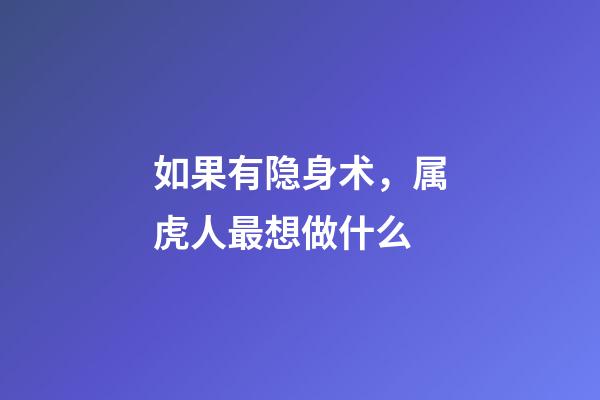 如果有隐身术，属虎人最想做什么